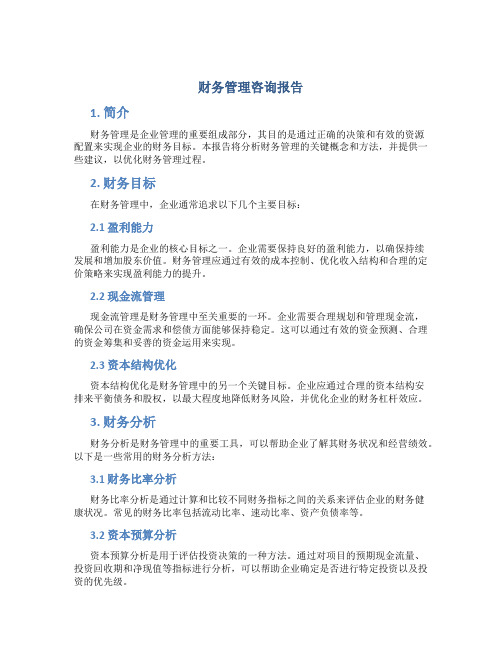 财务管理咨询报告

1. 简介

财务管理是企业管理的重要组成部分，其目的是通过正确的决策和有效的资源配置来实现企业的财务目标。本报告将分析财务管理的关键概念和方法，并提供一些建议，以优化财务管理过程。

2. 财务目标

在财务管理中，企业通常追求以下几个主要目标：

2.1 盈利能力

盈利能力是企业的核心目标之一。企业需要保持良好的盈利能力，以确保持续发展和增加股东价值。财务管理应通过有效的成本控制、优化收入结构和合理的定价策略来实现盈利能力的提升。

2.2 现金流管理

现金流管理是财务管理中至关重要的一环。企业需要合理规划和管理现金流，确保公司在资金需求和偿债方面能够保持稳定。这可以通过有效的资金预测、合理的资金筹集和妥善的资金运用来实现。

2.3 资本结构优化

资本结构优化是财务管理中的另一个关键目标。企业应通过合理的资本结构安排来平衡债务和股权，以最大程度地降低财务风险，并优化企业的财务杠杆效应。

3. 财务分析

财务分析是财务管理中的重要工具，可以帮助企业了解其财务状况和经营绩效。以下是一些常用的财务分析方法：

3.1 财务比率分析

财务比率分析是通过计算和比较不同财务指标之间的关系来评估企业的财务健康状况。常见的财务比率包括流动比率、速动比率、资产负债率等。

3.2 资本预算分析

资本预算分析是用于评估投资决策的一种方法。通过对项目的预期现金流量、投资回收期和净现值等指标进行分析，可以帮助企业确定是否进行特定投资以及投资的优先级。